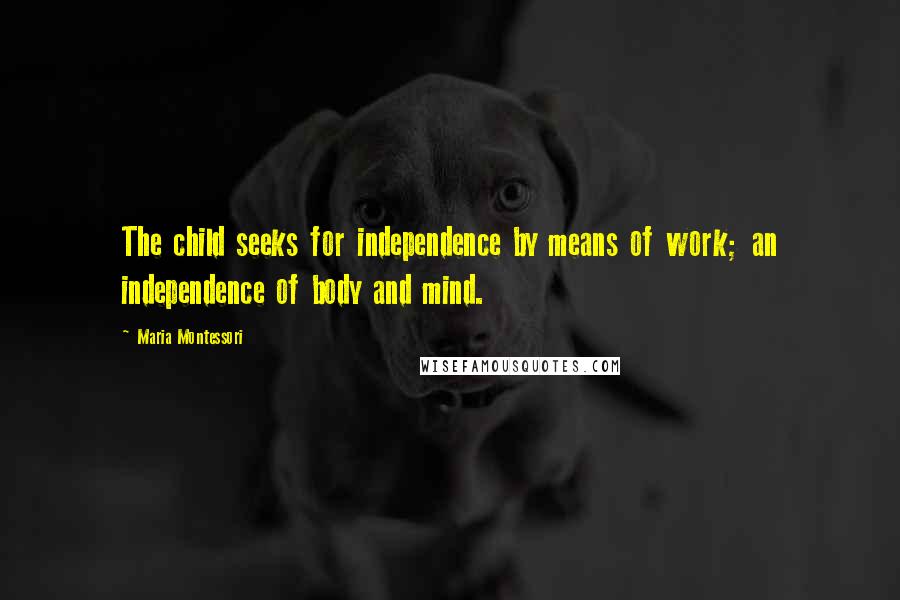 The child seeks for independence by means of work; an independence of body and mind.

~ Maria Montessori

WISEFAMOUSQUOTES.COM